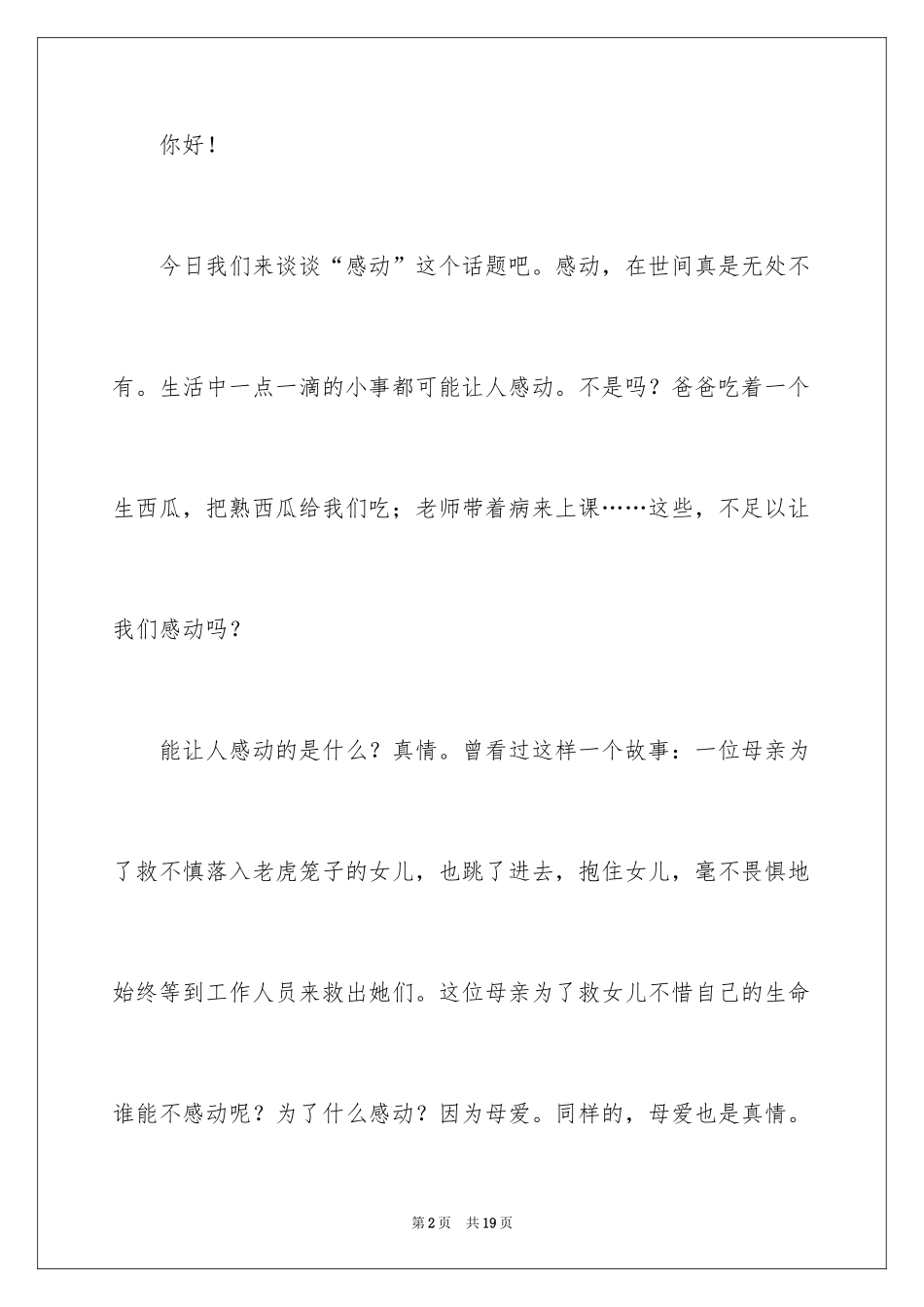 你好！

今日我们来谈谈“感动”这个话题吧。感动，在世间真是无处不有。生活中一点一滴的小事都可能让人感动。不是吗？爸爸吃着一个生西瓜，把熟西瓜给我们吃；老师带着病来上课……这些，不足以让我们感动吗？

能让人感动的是什么？真情。曾看过这样一个故事：一位母亲为了救不慎落入老虎笼子的女儿，也跳了进去，抱住女儿，毫不畏惧地始终等到工作人员来救出她们。这位母亲为了救女儿不惜自己的生命谁能不感动呢？为了什么感动？因为母爱。同样的，母爱也是真情。

第2页　共19页